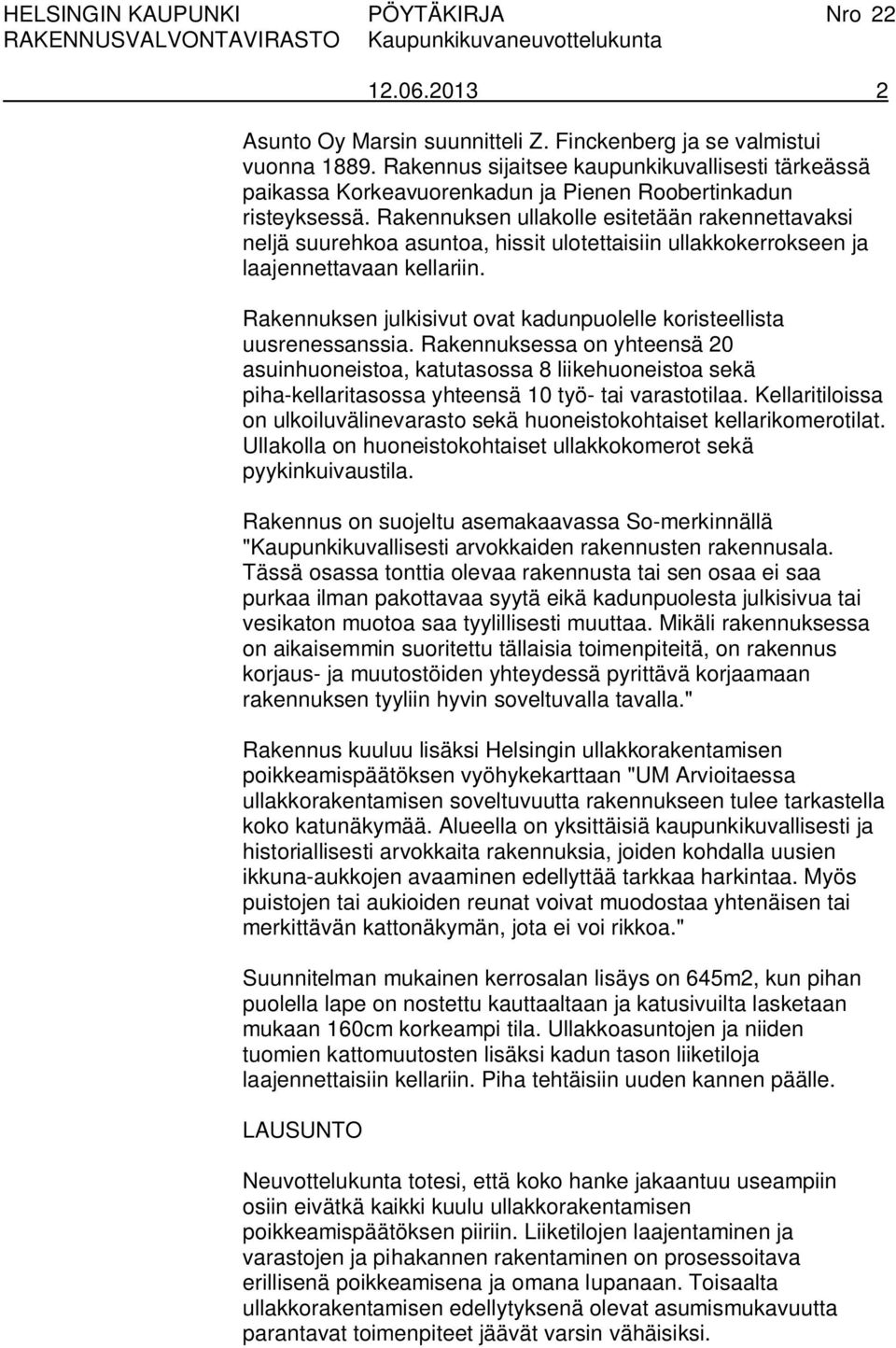 HELSINGIN KAUPUNKI PÖYTÄKIRJA Nro 22
RAKENNUSVALVONTAVIRASTO Kaupunkikuvaneuvottelukunta
12.06.2013 2

Asunto Oy Marsin suunnitteli Z. Finckenberg ja se valmistui vuonna 1889. Rakennus sijaitsee kaupunkikuvallisesti tärkeässä paikassa Korkeavuorenkadun ja Pienen Roobertinkadun risteyksessä. Rakennuksen ullakolle esitetään rakennettavaksi neljä suurehkoa asuntoa, hissit ulotettaisiin ullakkokerrokseen ja laajennettavaan kellariin.

Rakennuksen julkisivut ovat kadunpuolelle koristeellista uusrenessanssia. Rakennuksessa on yhteensä 20 asuinhuoneistoa, katutasossa 8 liikehuoneistoa sekä piha-kellaritasossa yhteensä 10 työ- tai varastotilaa. Kellaritiloissa on ulkoiluvälinevarasto sekä huoneistokohtaiset kellarikomerotilat. Ullakolla on huoneistokohtaiset ullakkokomerot sekä pyykinkuivaustila.

Rakennus on suojeltu asemakaavassa So-merkinnällä "Kaupunkikuvallisesti arvokkaiden rakennusten rakennusala. Tässä osassa tonttia olevaa rakennusta tai sen osaa ei saa purkaa ilman pakottavaa syytä eikä kadunpuolesta julkisivua tai vesikaton muotoa saa tyylillisesti muuttaa. Mikäli rakennuksessa on aikaisemmin suoritettu tällaisia toimenpiteitä, on rakennus korjaus- ja muutostöiden yhteydessä pyrittävä korjaamaan rakennuksen tyyliin hyvin soveltuvalla tavalla."

Rakennus kuuluu lisäksi Helsingin ullakkorakentamisen poikkeamispäätöksen vyöhykekarttaan "UM Arvioitaessa ullakkorakentamisen soveltuvuutta rakennukseen tulee tarkastella koko katunäkymää. Alueella on yksittäisiä kaupunkikuvallisesti ja historiallisesti arvokkaita rakennuksia, joiden kohdalla uusien ikkuna-aukkojen avaaminen edellyttää tarkkaa harkintaa. Myös puistojen tai aukioiden reunat voivat muodostaa yhtenäisen tai merkittävän kattonäkymän, jota ei voi rikkoa."

Suunnitelman mukainen kerrosalan lisäys on 645m2, kun pihan puolella lape on nostettu kauttaaltaan ja katusivuilta lasketaan mukaan 160cm korkeampi tila. Ullakkoasuntojen ja niiden tuomien kattomuutosten lisäksi kadun tason liiketiloja laajennettaisiin kellariin. Piha tehtäisiin uuden kannen päälle.

LAUSUNTO

Neuvottelukunta totesi, että koko hanke jakaantuu useampiin osiin eivätkä kaikki kuulu ullakkorakentamisen poikkeamispäätöksen piiriin. Liiketilojen laajentaminen ja varastojen ja pihakannen rakentaminen on prosessoitava erillisenä poikkeamisena ja omana lupanaan. Toisaalta ullakkorakentamisen edellytyksenä olevat asumismukavuutta parantavat toimenpiteet jäävät varsin vähäisiksi.